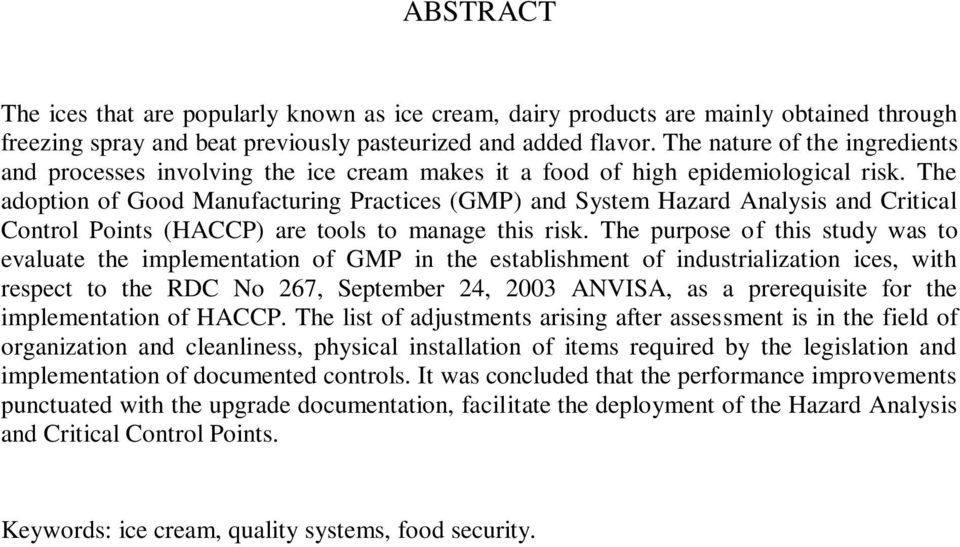 ABSTRACT

The ices that are popularly known as ice cream, dairy products are mainly obtained through freezing spray and beat previously pasteurized and added flavor. The nature of the ingredients and processes involving the ice cream makes it a food of high epidemiological risk. The adoption of Good Manufacturing Practices (GMP) and System Hazard Analysis and Critical Control Points (HACCP) are tools to manage this risk. The purpose of this study was to evaluate the implementation of GMP in the establishment of industrialization ices, with respect to the RDC No 267, September 24, 2003 ANVISA, as a prerequisite for the implementation of HACCP. The list of adjustments arising after assessment is in the field of organization and cleanliness, physical installation of items required by the legislation and implementation of documented controls. It was concluded that the performance improvements punctuated with the upgrade documentation, facilitate the deployment of the Hazard Analysis and Critical Control Points.

Keywords: ice cream, quality systems, food security.